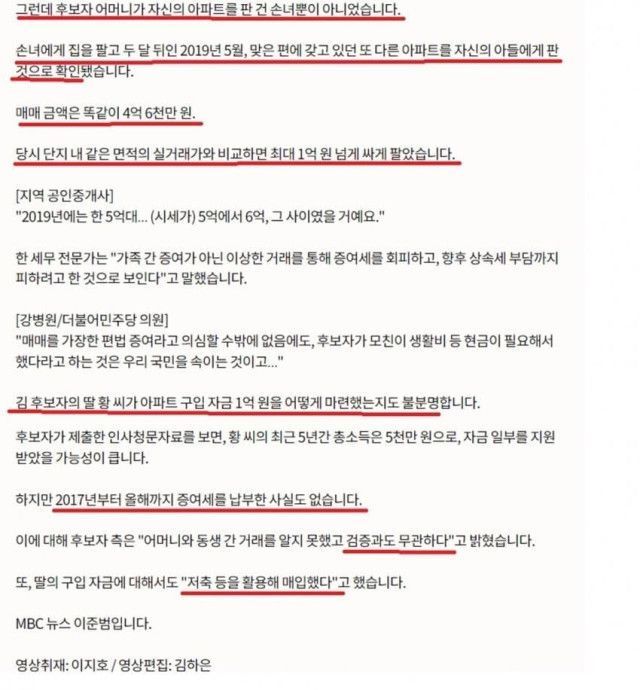 그런데 후보자 어머니가 자신의 아파트를 판 건 손녀뿐이 아니었습니다.

손녀에게 집을 팔고 두 달 뒤인 2019년 5월, 맞은 편에 갖고 있던 또 다른 아파트를 자신의 아들에게 판 것으로 확인됐습니다.

매매 금액은 똑같이 4억 6천만 원.

당시 단지 내 같은 면적의 실거래가와 비교하면 최대 1억 원 넘게 싸게 팔았습니다.

[지역 공인중개사]
"2019년에는 한 5억대... (시세가) 5억에서 6억, 그 사이였을 거예요."

한 세무 전문가는 "가족 간 증여가 아닌 이상한 거래를 통해 증여세를 회피하고, 향후 상속세 부담까지 피하려고 한 것으로 보인다"고 말했습니다.

[강병원/더불어민주당 의원]
"매매를 가장한 편법 증여라고 의심할 수밖에 없음에도, 후보자가 모친이 생활비 등 현금이 필요해서 했다라고 하는 것은 우리 국민을 속이는 것이고..."

김 후보자의 딸 황 씨가 아파트 구입 자금 1억 원을 어떻게 마련했는지도 불분명합니다.

후보자가 제출한 인사청문자료를 보면, 황 씨의 최근 5년간 총소득은 5천만 원으로, 자금 일부를 지원 받았을 가능성이 큽니다.

하지만 2017년부터 올해까지 증여세를 납부한 사실도 없습니다.

이에 대해 후보자 측은 "어머니와 동생 간 거래를 알지 못했고 검증과도 무관하다"고 밝혔습니다.

또, 딸의 구입 자금에 대해서도 "저축 등을 활용해 매입했다"고 했습니다.

MBC 뉴스 이준범입니다.

영상취재: 이지호 / 영상편집: 김하은